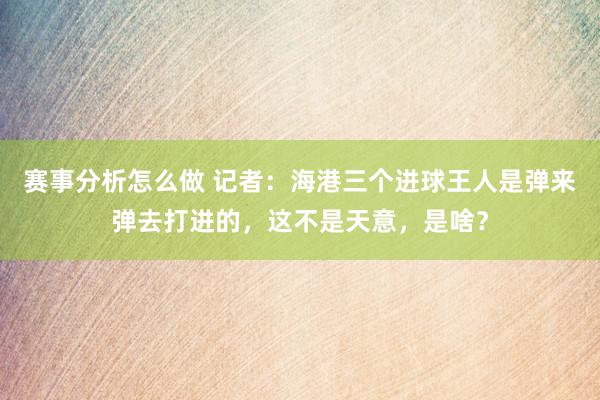 赛事分析怎么做 记者：海港三个进球王人是弹来弹去打进的，这不是天意，是啥？